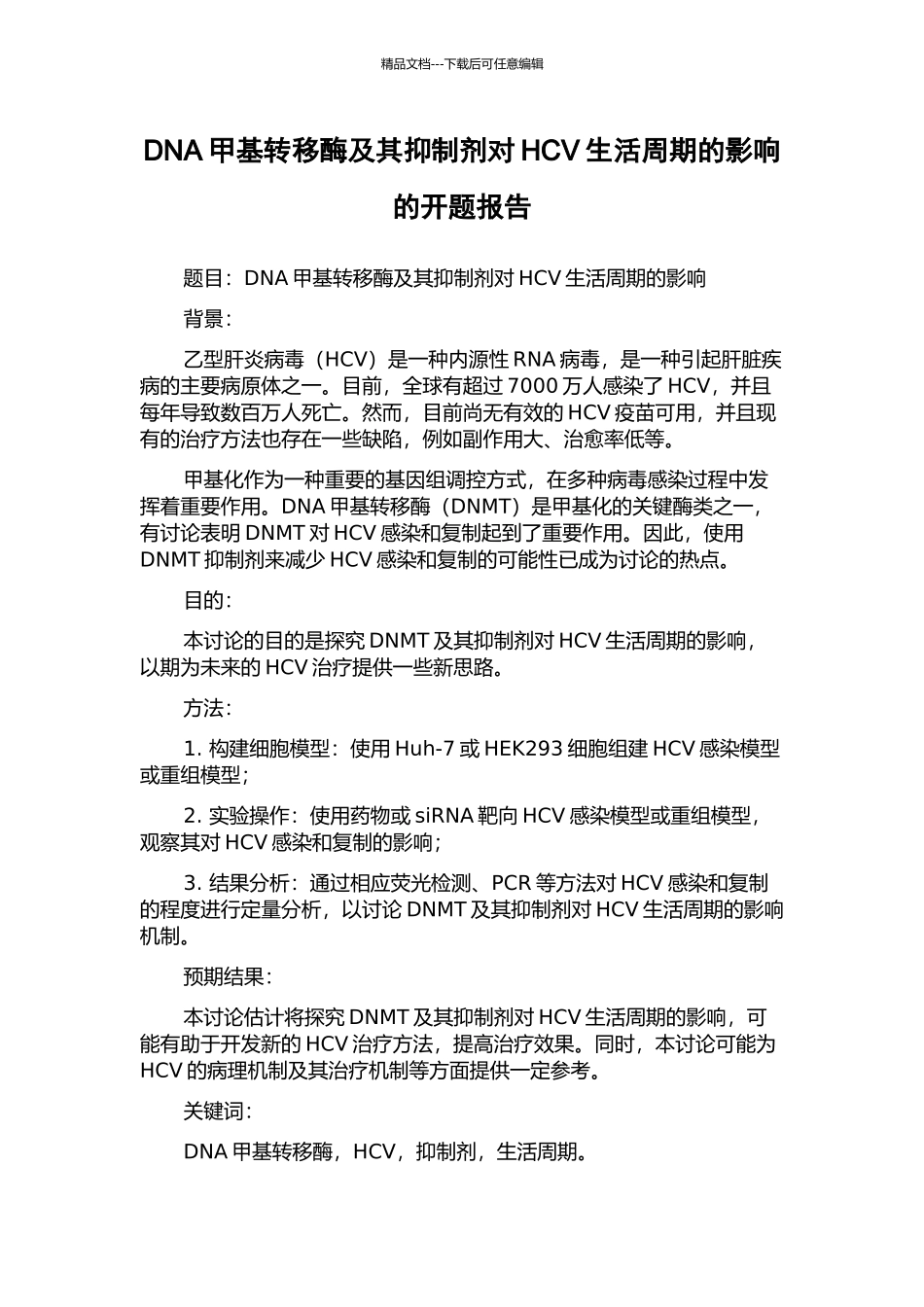 精品文档---下载后可任意编辑

DNA 甲基转移酶及其抑制剂对 HCV 生活周期的影响的开题报告

题目：DNA 甲基转移酶及其抑制剂对 HCV 生活周期的影响

背景：

乙型肝炎病毒（HCV）是一种内源性 RNA 病毒，是一种引起肝脏疾病的主要病原体之一。目前，全球有超过 7000 万人感染了 HCV，并且每年导致数百万人死亡。然而，目前尚无有效的 HCV 疫苗可用，并且现有的治疗方法也存在一些缺陷，例如副作用大、治愈率低等。

甲基化作为一种重要的基因组调控方式，在多种病毒感染过程中发挥着重要作用。DNA 甲基转移酶（DNMT）是甲基化的关键酶类之一，有讨论表明 DNMT 对 HCV 感染和复制起到了重要作用。因此，使用 DNMT 抑制剂来减少 HCV 感染和复制的可能性已成为讨论的热点。

目的：

本讨论的目的是探究 DNMT 及其抑制剂对 HCV 生活周期的影响，以期为未来的 HCV 治疗提供一些新思路。

方法：

1. 构建细胞模型：使用 Huh-7 或 HEK293 细胞组建 HCV 感染模型或重组模型；

2. 实验操作：使用药物或 siRNA 靶向 HCV 感染模型或重组模型，观察其对 HCV 感染和复制的影响；

3. 结果分析：通过相应荧光检测、PCR 等方法对 HCV 感染和复制的程度进行定量分析，以讨论 DNMT 及其抑制剂对 HCV 生活周期的影响机制。

预期结果：

本讨论估计将探究 DNMT 及其抑制剂对 HCV 生活周期的影响，可能有助于开发新的 HCV 治疗方法，提高治疗效果。同时，本讨论可能为 HCV 的病理机制及其治疗机制等方面提供一定参考。

关键词：

DNA 甲基转移酶，HCV，抑制剂，生活周期。